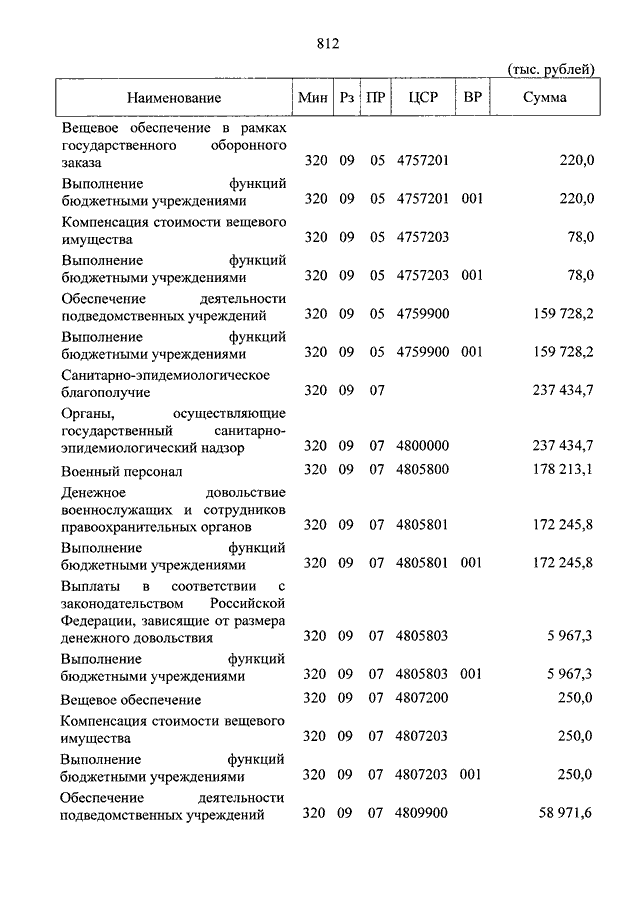 812

(тыс. рублей)

| Наименование | Мин | Рз | ПР | ЦСР | ВР | Сумма |
|---|---|---|---|---|---|---|
| Вещевое обеспечение в рамках государственного оборонного заказа | 320 | 09 | 05 | 4757201 | | 220,0 |
| Выполнение функций бюджетными учреждениями | 320 | 09 | 05 | 4757201 | 001 | 220,0 |
| Компенсация стоимости вещевого имущества | 320 | 09 | 05 | 4757203 | | 78,0 |
| Выполнение функций бюджетными учреждениями | 320 | 09 | 05 | 4757203 | 001 | 78,0 |
| Обеспечение деятельности подведомственных учреждений | 320 | 09 | 05 | 4759900 | | 159 728,2 |
| Выполнение функций бюджетными учреждениями | 320 | 09 | 05 | 4759900 | 001 | 159 728,2 |
| Санитарно-эпидемиологическое благополучие | 320 | 09 | 07 | | | 237 434,7 |
| Органы, осуществляющие государственный санитарно-эпидемиологический надзор | 320 | 09 | 07 | 4800000 | | 237 434,7 |
| Военный персонал | 320 | 09 | 07 | 4805800 | | 178 213,1 |
| Денежное довольствие военнослужащих и сотрудников правоохранительных органов | 320 | 09 | 07 | 4805801 | | 172 245,8 |
| Выполнение функций бюджетными учреждениями | 320 | 09 | 07 | 4805801 | 001 | 172 245,8 |
| Выплаты в соответствии с законодательством Российской Федерации, зависящие от размера денежного довольствия | 320 | 09 | 07 | 4805803 | | 5 967,3 |
| Выполнение функций бюджетными учреждениями | 320 | 09 | 07 | 4805803 | 001 | 5 967,3 |
| Вещевое обеспечение | 320 | 09 | 07 | 4807200 | | 250,0 |
| Компенсация стоимости вещевого имущества | 320 | 09 | 07 | 4807203 | | 250,0 |
| Выполнение функций бюджетными учреждениями | 320 | 09 | 07 | 4807203 | 001 | 250,0 |
| Обеспечение деятельности подведомственных учреждений | 320 | 09 | 07 | 4809900 | | 58 971,6 |